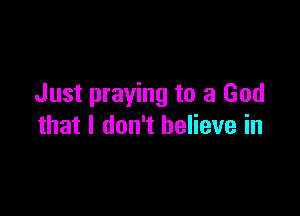 Just praying to a God
that I don't believe in